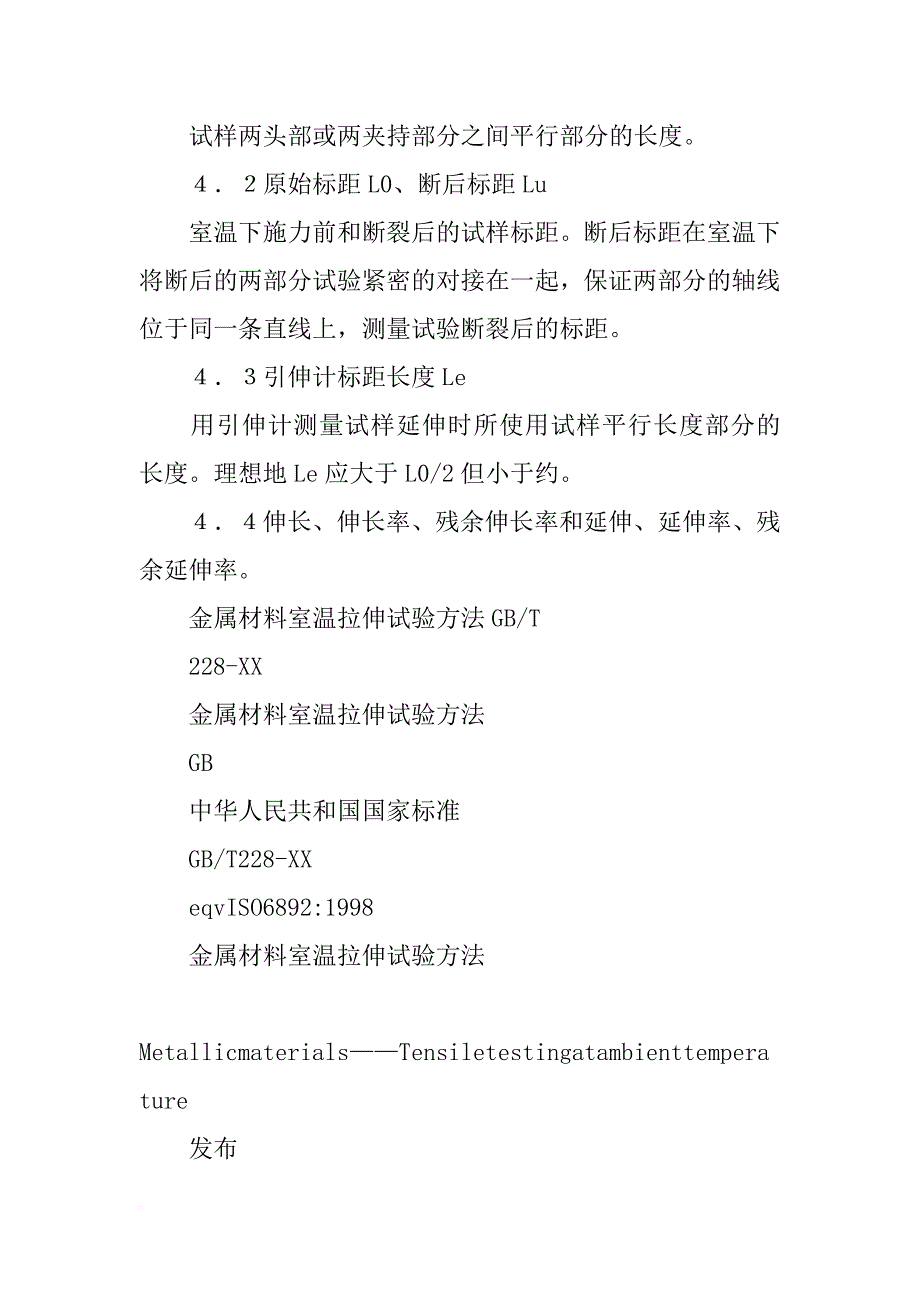 试样两头部或两夹持部分之间平行部分的长度。

４．２原始标距L0、断后标距Lu

室温下施力前和断裂后的试样标距。断后标距在室温下将断后的两部分试验紧密的对接在一起，保证两部分的轴线位于同一条直线上，测量试验断裂后的标距。

４．３引伸计标距长度Le

用引伸计测量试样延伸时所使用试样平行长度部分的长度。理想地Le应大于L0/2但小于约。

４．４伸长、伸长率、残余伸长率和延伸、延伸率、残余延伸率。

金属材料室温拉伸试验方法GB/T

228-XX

金属材料室温拉伸试验方法

GB

中华人民共和国国家标准

GB/T228-XX

eqvISO6892:1998

金属材料室温拉伸试验方法

Metallicmaterials——Tensiletestingatambienttemperature

发布